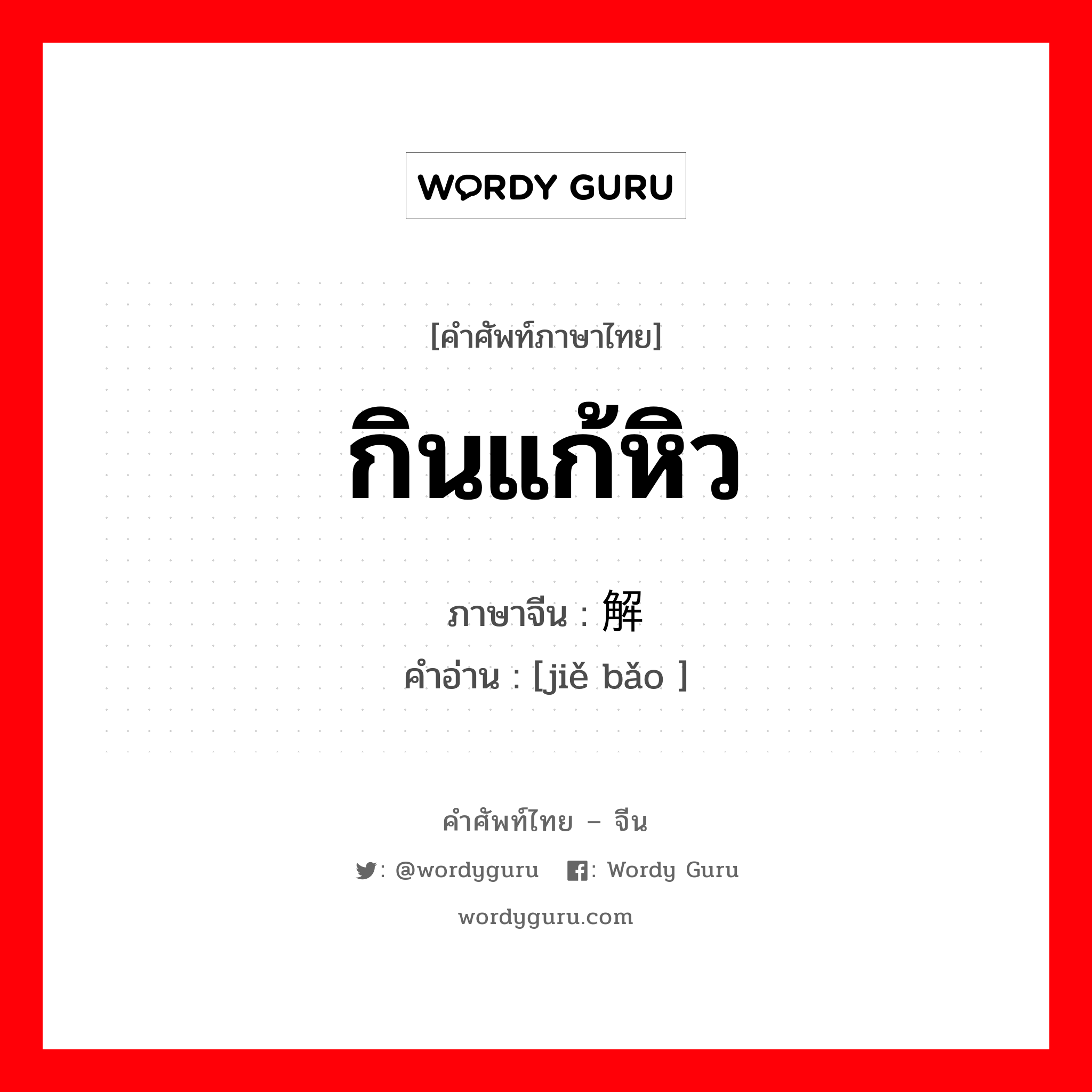 WORDY GURU

[คำศัพท์ภาษาไทย]

กินแก้หิว

ภาษาจีน : 解

คำอ่าน : [jiě bǎo ]

คำศัพท์ไทย – จีน

: @wordyguru : Wordy Guru

wordyguru.com